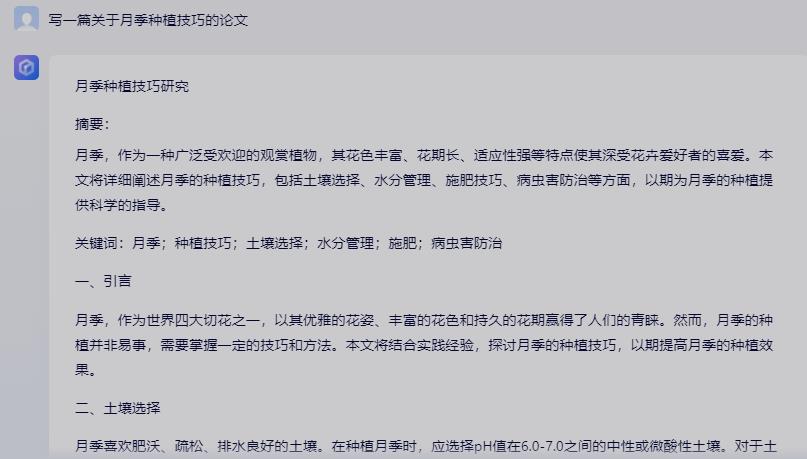 写一篇关于月季种植技巧的论文

月季种植技巧研究

摘要：

月季，作为一种广泛受欢迎的观赏植物，其花色丰富、花期长、适应性强等特点使其深受花卉爱好者的喜爱。本文将详细阐述月季的种植技巧，包括土壤选择、水分管理、施肥技巧、病虫害防治等方面，以期为月季的种植提供科学的指导。

关键词：月季；种植技巧；土壤选择；水分管理；施肥；病虫害防治

一、引言

月季，作为世界四大切花之一，以其优雅的花姿、丰富的花色和持久的花期赢得了人们的青睐。然而，月季的种植并非易事，需要掌握一定的技巧和方法。本文将结合实践经验，探讨月季的种植技巧，以期提高月季的种植效果。

二、土壤选择

月季喜欢肥沃、疏松、排水良好的土壤。在种植月季时，应选择pH值在6.0-7.0之间的中性或微酸性土壤。对于土